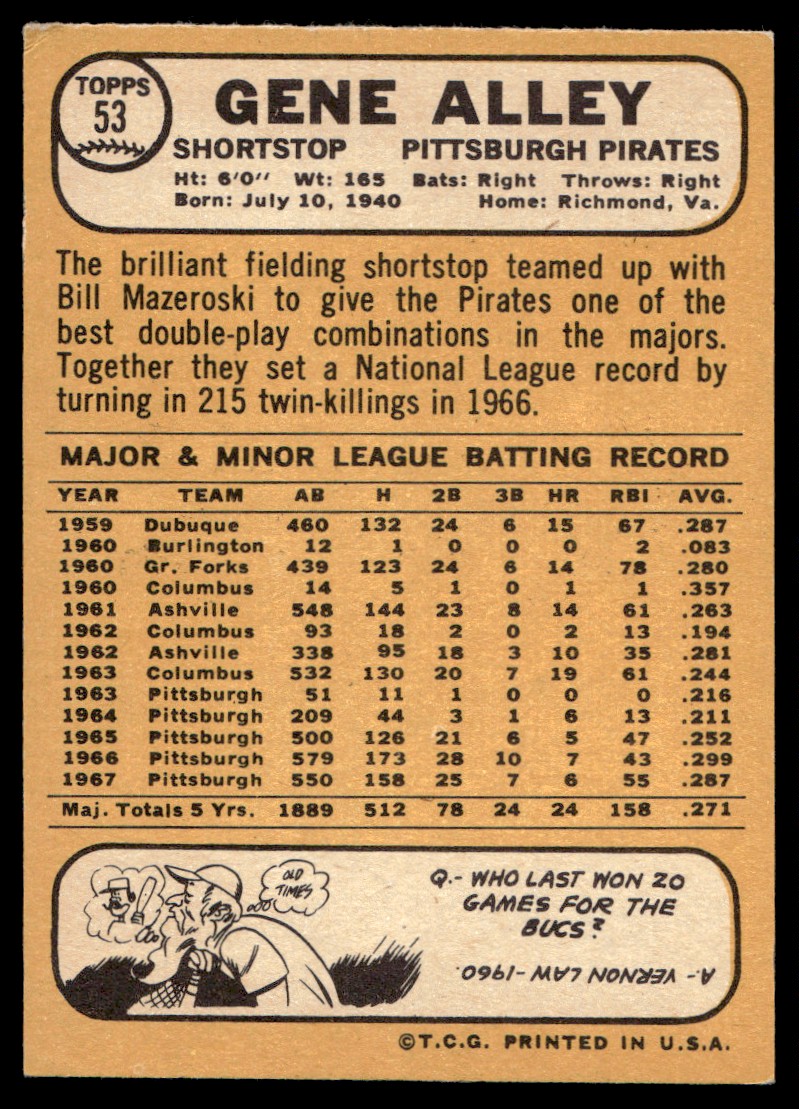 TOPPS
53

GENE ALLEY

SHORTSTOP PITTSBURGH PIRATES

Ht: 6'0" Wt: 165 Bats: Right Throws: Right
Born: July 10, 1940 Home: Richmond, Va.

The brilliant fielding shortstop teamed up with Bill Mazeroski to give the Pirates one of the best double-play combinations in the majors. Together they set a National League record by turning in 215 twin-killings in 1966.

MAJOR & MINOR LEAGUE BATTING RECORD

| YEAR | TEAM | AB | H | 2B | 3B | HR | RBI | AVG. |
|---|---|---|---|---|---|---|---|---|
| 1959 | Dubuque | 460 | 132 | 24 | 6 | 15 | 67 | .287 |
| 1960 | Burlington | 12 | 1 | 0 | 0 | 0 | 2 | .083 |
| 1960 | Gr. Forks | 439 | 123 | 24 | 6 | 14 | 78 | .280 |
| 1960 | Columbus | 14 | 5 | 1 | 0 | 1 | 1 | .357 |
| 1961 | Ashville | 548 | 144 | 23 | 8 | 14 | 61 | .263 |
| 1962 | Columbus | 93 | 18 | 2 | 0 | 2 | 13 | .194 |
| 1962 | Ashville | 338 | 95 | 18 | 3 | 10 | 35 | .281 |
| 1963 | Columbus | 532 | 130 | 20 | 7 | 19 | 61 | .244 |
| 1963 | Pittsburgh | 51 | 11 | 1 | 0 | 0 | 0 | .216 |
| 1964 | Pittsburgh | 209 | 44 | 3 | 1 | 6 | 13 | .211 |
| 1965 | Pittsburgh | 500 | 126 | 21 | 6 | 5 | 47 | .252 |
| 1966 | Pittsburgh | 579 | 173 | 28 | 10 | 7 | 43 | .299 |
| 1967 | Pittsburgh | 550 | 158 | 25 | 7 | 6 | 55 | .287 |
| Maj. Totals 5 Yrs. | | 1889 | 512 | 78 | 24 | 24 | 158 | .271 |

OLD TIMES

Q.- WHO LAST WON 20 GAMES FOR THE BUCS?

A.- VERNON LAW-1960.

©T.C.G. PRINTED IN U.S.A.